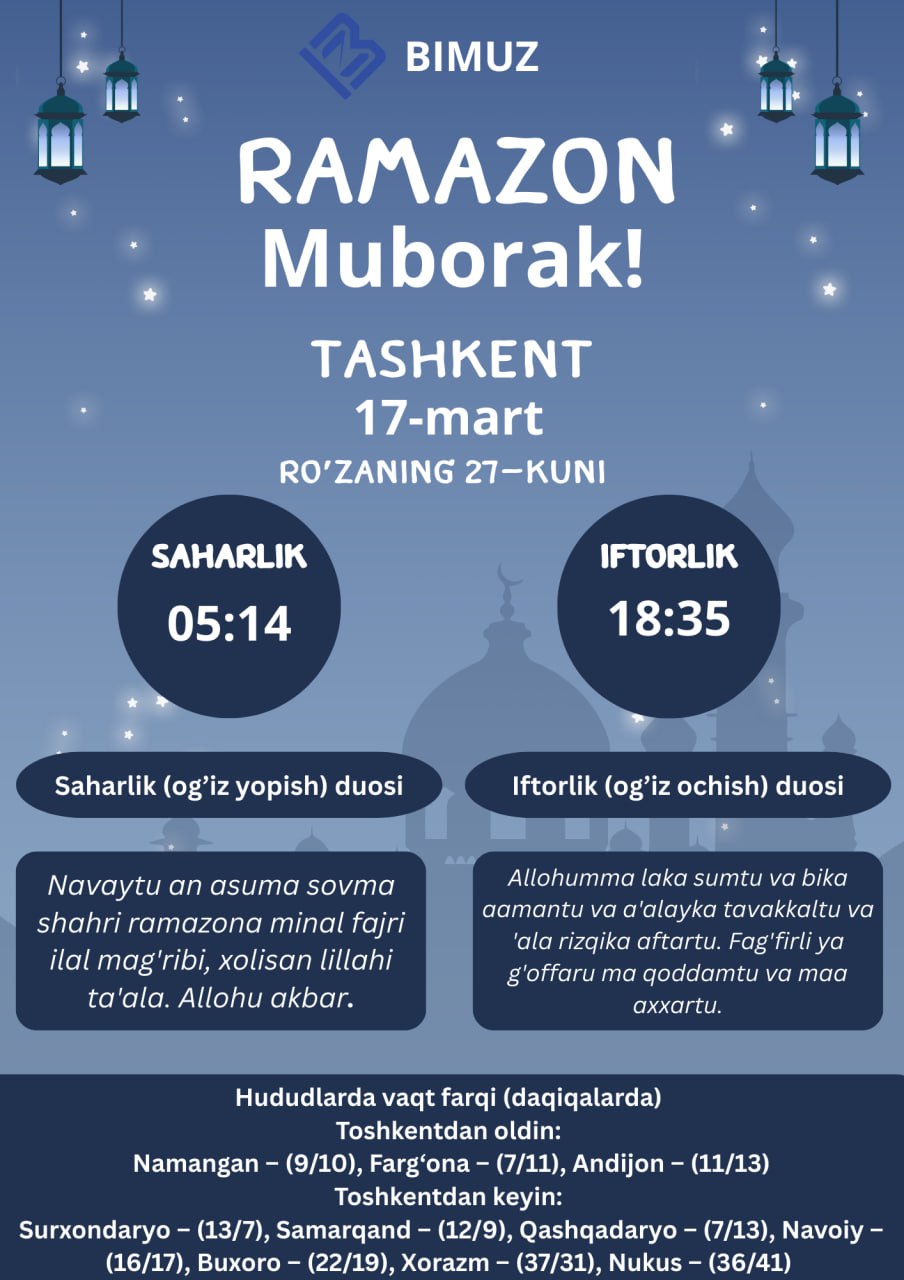 BIMUZ

RAMAZON Muborak!

TASHKENT
17-mart
RO'ZANING 27–KUNI

SAHARLIK
05:14

IFTORLIK
18:35

Saharlik (og'iz yopish) duosi

Iftorlik (og'iz ochish) duosi

Navaytu an asuma sovma shahri ramazona minal fajri ilal mag'ribi, xolisan lillahi ta'ala. Allohu akbar.

Allohumma laka sumtu va bika aamantu va a'alayka tavakkaltu va 'ala rizqika aftartu. Fag'firli ya g'offaru ma qoddamtu va maa axxartu.

Hududlarda vaqt farqi (daqiqalarda)
Toshkentdan oldin:
Namangan – (9/10), Farg'ona – (7/11), Andijon – (11/13)
Toshkentdan keyin:
Surxondaryo – (13/7), Samarqand – (12/9), Qashqadaryo – (7/13), Navoiy – (16/17), Buxoro – (22/19), Xorazm – (37/31), Nukus – (36/41)